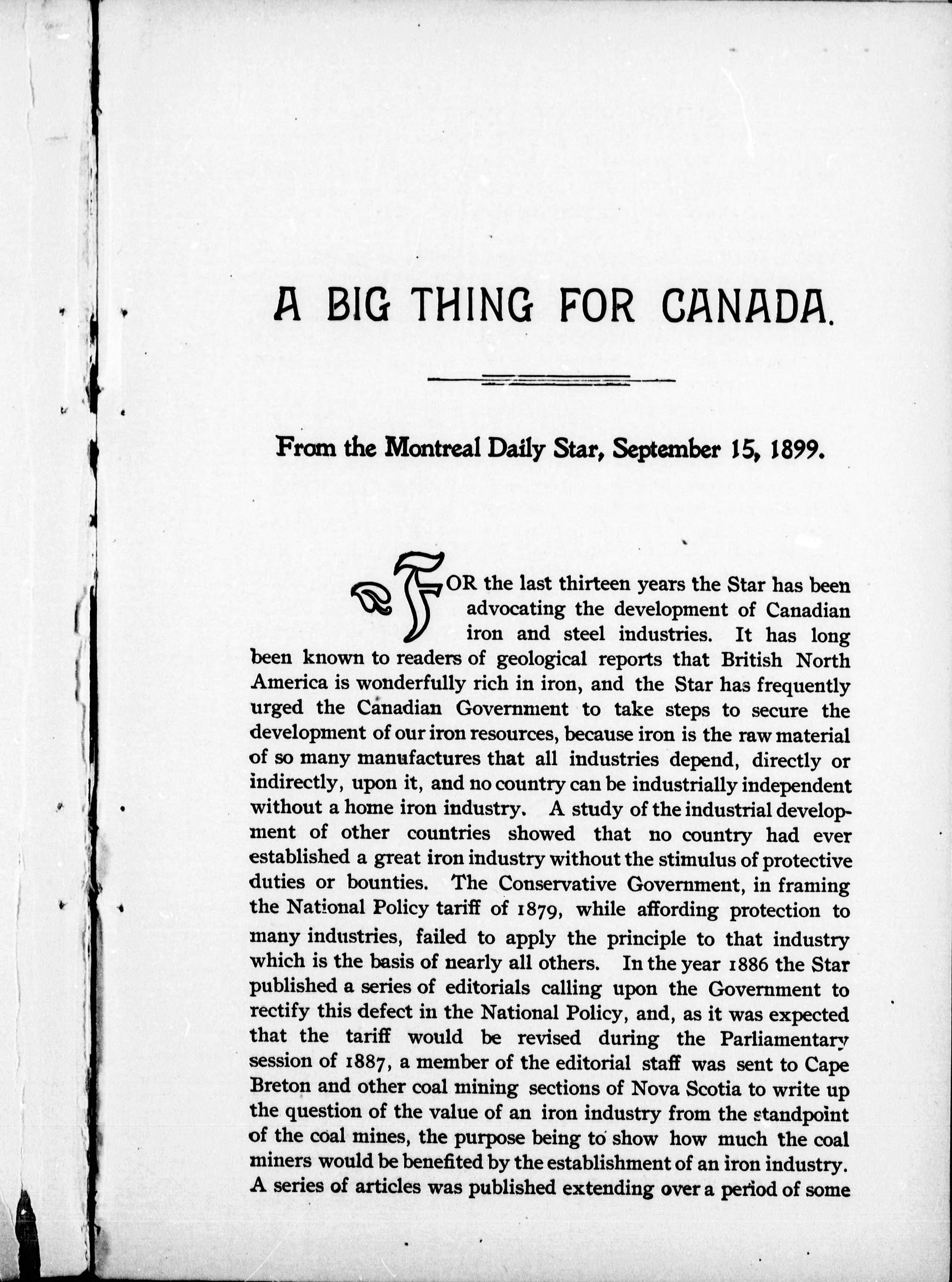 A BIG THING FOR CANADA.

From the Montreal Daily Star, September 15, 1899.

FOR the last thirteen years the Star has been advocating the development of Canadian iron and steel industries. It has long been known to readers of geological reports that British North America is wonderfully rich in iron, and the Star has frequently urged the Canadian Government to take steps to secure the development of our iron resources, because iron is the raw material of so many manufactures that all industries depend, directly or indirectly, upon it, and no country can be industrially independent without a home iron industry. A study of the industrial development of other countries showed that no country had ever established a great iron industry without the stimulus of protective duties or bounties. The Conservative Government, in framing the National Policy tariff of 1879, while affording protection to many industries, failed to apply the principle to that industry which is the basis of nearly all others. In the year 1886 the Star published a series of editorials calling upon the Government to rectify this defect in the National Policy, and, as it was expected that the tariff would be revised during the Parliamentary session of 1887, a member of the editorial staff was sent to Cape Breton and other coal mining sections of Nova Scotia to write up the question of the value of an iron industry from the standpoint of the coal mines, the purpose being to show how much the coal miners would be benefited by the establishment of an iron industry. A series of articles was published extending over a period of some